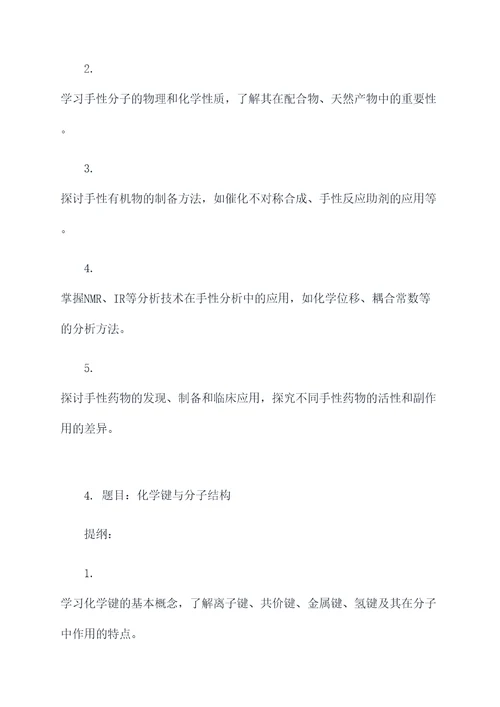 2.

学习手性分子的物理和化学性质，了解其在配合物、天然产物中的重要性。

3.

探讨手性有机物的制备方法，如催化不对称合成、手性反应助剂的应用等。

4.

掌握NMR、IR等分析技术在手性分析中的应用，如化学位移、耦合常数等的分析方法。

5.

探讨手性药物的发现、制备和临床应用，探究不同手性药物的活性和副作用的差异。

4. 题目：化学键与分子结构

提纲：

1.

学习化学键的基本概念，了解离子键、共价键、金属键、氢键及其在分子中作用的特点。